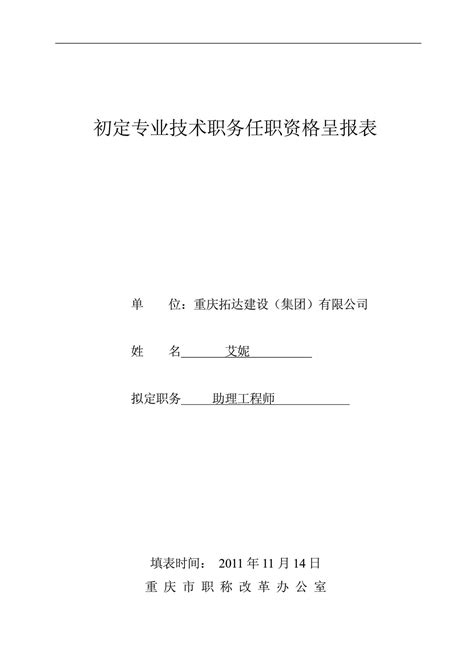 初定专业技术职务任职资格呈报表

单　　位：重庆拓达建设（集团）有限公司

姓　　名　艾妮

拟定职务　助理工程师

填表时间：　2011 年 11 月 14 日

重 庆 市 职 称 改 革 办 公 室